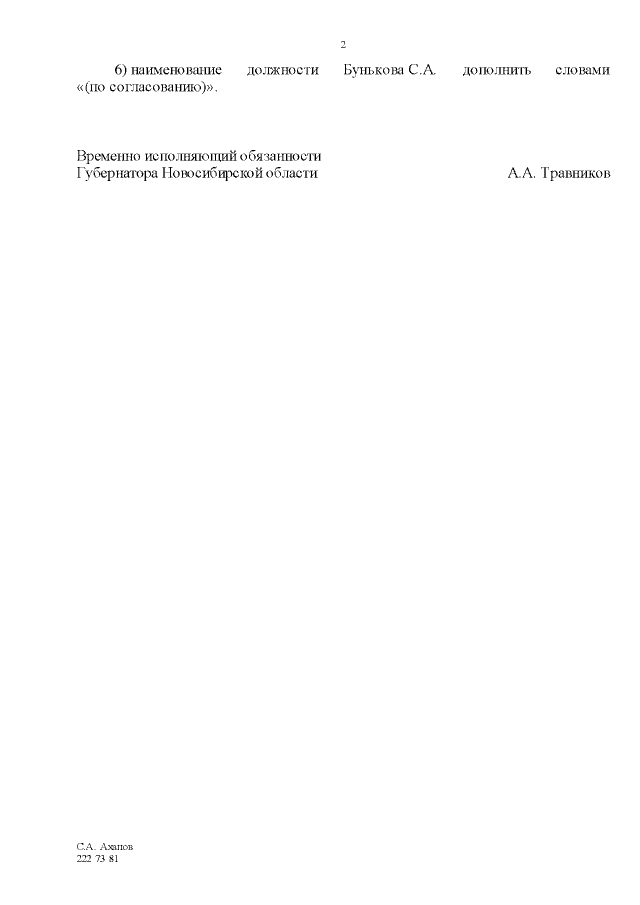 2

6) наименование должности Бунькова С.А. дополнить словами «(по согласованию)».

Временно исполняющий обязанности
Губернатора Новосибирской области А.А. Травников

С.А. Ахапов
222 73 81